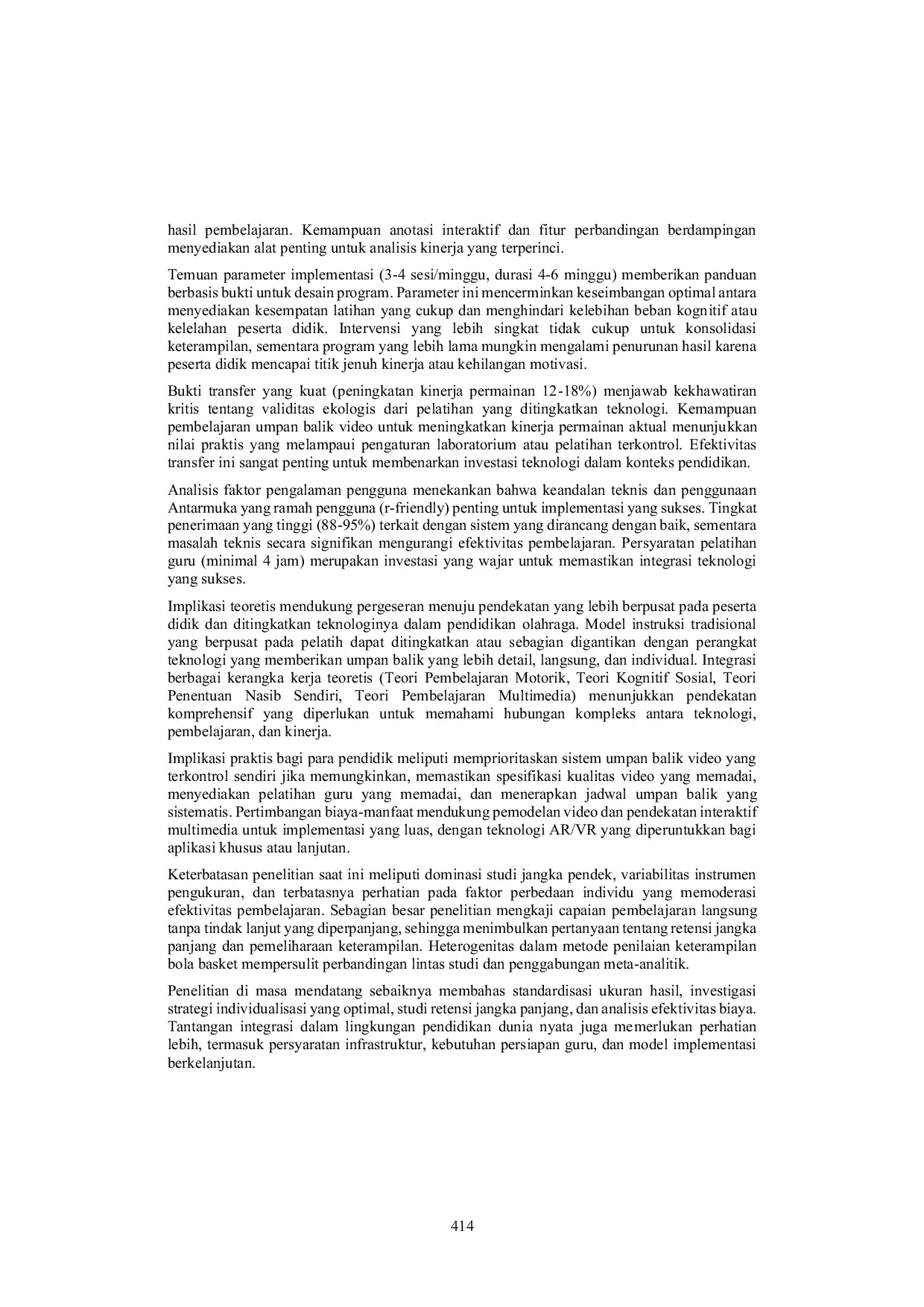 hasil pembelajaran. Kemampuan anotasi interaktif dan fitur perbandingan berdampingan menyediakan alat penting untuk analisis kinerja yang terperinci.

Temuan parameter implementasi (3-4 sesi/minggu, durasi 4-6 minggu) memberikan panduan berbasis bukti untuk desain program. Parameter ini mencerminkan keseimbangan optimal antara menyediakan kesempatan latihan yang cukup dan menghindari kelebihan beban kognitif atau kelelahan peserta didik. Intervensi yang lebih singkat tidak cukup untuk konsolidasi keterampilan, sementara program yang lebih lama mungkin mengalami penurunan hasil karena peserta didik mencapai titik jenuh kinerja atau kehilangan motivasi.

Bukti transfer yang kuat (peningkatan kinerja permainan 12-18%) menjawab kekhawatiran kritis tentang validitas ekologis dari pelatihan yang ditingkatkan teknologi. Kemampuan pembelajaran umpan balik video untuk meningkatkan kinerja permainan aktual menunjukkan nilai praktis yang melampaui pengaturan laboratorium atau pelatihan terkontrol. Efektivitas transfer ini sangat penting untuk membenarkan investasi teknologi dalam konteks pendidikan.

Analisis faktor pengalaman pengguna menekankan bahwa keandalan teknis dan penggunaan Antarmuka yang ramah pengguna (r-friendly) penting untuk implementasi yang sukses. Tingkat penerimaan yang tinggi (88-95%) terkait dengan sistem yang dirancang dengan baik, sementara masalah teknis secara signifikan mengurangi efektivitas pembelajaran. Persyaratan pelatihan guru (minimal 4 jam) merupakan investasi yang wajar untuk memastikan integrasi teknologi yang sukses.

Implikasi teoretis mendukung pergeseran menuju pendekatan yang lebih berpusat pada peserta didik dan ditingkatkan teknologinya dalam pendidikan olahraga. Model instruksi tradisional yang berpusat pada pelatih dapat ditingkatkan atau sebagian digantikan dengan perangkat teknologi yang memberikan umpan balik yang lebih detail, langsung, dan individual. Integrasi berbagai kerangka kerja teoretis (Teori Pembelajaran Motorik, Teori Kognitif Sosial, Teori Penentuan Nasib Sendiri, Teori Pembelajaran Multimedia) menunjukkan pendekatan komprehensif yang diperlukan untuk memahami hubungan kompleks antara teknologi, pembelajaran, dan kinerja.

Implikasi praktis bagi para pendidik meliputi memprioritaskan sistem umpan balik video yang terkontrol sendiri jika memungkinkan, memastikan spesifikasi kualitas video yang memadai, menyediakan pelatihan guru yang memadai, dan menerapkan jadwal umpan balik yang sistematis. Pertimbangan biaya-manfaat mendukung pemodelan video dan pendekatan interaktif multimedia untuk implementasi yang luas, dengan teknologi AR/VR yang diperuntukkan bagi aplikasi khusus atau lanjutan.

Keterbatasan penelitian saat ini meliputi dominasi studi jangka pendek, variabilitas instrumen pengukuran, dan terbatasnya perhatian pada faktor perbedaan individu yang memoderasi efektivitas pembelajaran. Sebagian besar penelitian mengkaji capaian pembelajaran langsung tanpa tindak lanjut yang diperpanjang, sehingga menimbulkan pertanyaan tentang retensi jangka panjang dan pemeliharaan keterampilan. Heterogenitas dalam metode penilaian keterampilan bola basket mempersulit perbandingan lintas studi dan penggabungan meta-analitik.

Penelitian di masa mendatang sebaiknya membahas standardisasi ukuran hasil, investigasi strategi individualisasi yang optimal, studi retensi jangka panjang, dan analisis efektivitas biaya. Tantangan integrasi dalam lingkungan pendidikan dunia nyata juga memerlukan perhatian lebih, termasuk persyaratan infrastruktur, kebutuhan persiapan guru, dan model implementasi berkelanjutan.

414